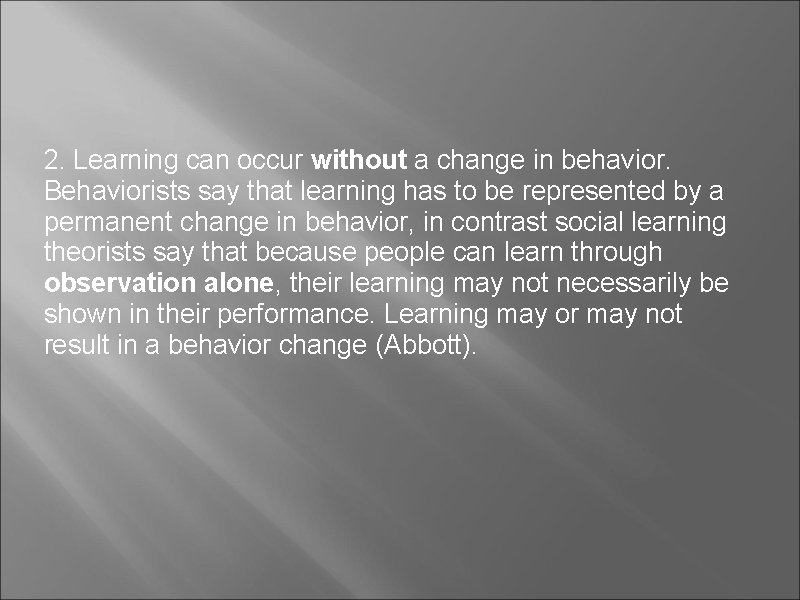 2. Learning can occur without a change in behavior. Behaviorists say that learning has to be represented by a permanent change in behavior, in contrast social learning theorists say that because people can learn through observation alone, their learning may not necessarily be shown in their performance. Learning may or may not result in a behavior change (Abbott).